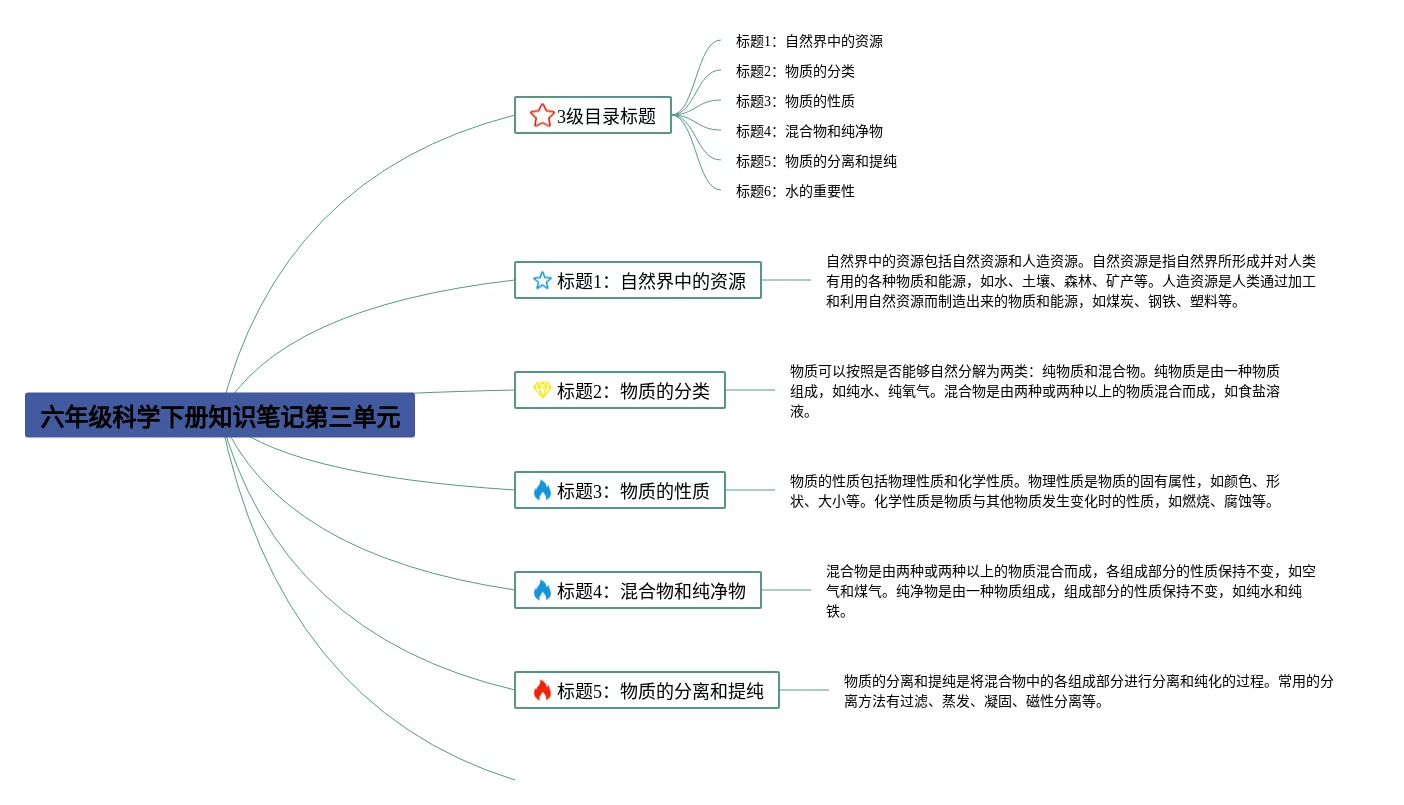 六年级科学下册知识笔记第三单元

3级目录标题

标题1：自然界中的资源

标题2：物质的分类

标题3：物质的性质

标题4：混合物和纯净物

标题5：物质的分离和提纯

标题6：水的重要性

标题1：自然界中的资源

自然界中的资源包括自然资源和人造资源。自然资源是指自然界所形成并对人类有用的各种物质和能源，如水、土壤、森林、矿产等。人造资源是人类通过加工和利用自然资源而制造出来的物质和能源，如煤炭、钢铁、塑料等。

标题2：物质的分类

物质可以按照是否能够自然分解为两类：纯物质和混合物。纯物质是由一种物质组成，如纯水、纯氧气。混合物是由两种或两种以上的物质混合而成，如食盐溶液。

标题3：物质的性质

物质的性质包括物理性质和化学性质。物理性质是物质的固有属性，如颜色、形状、大小等。化学性质是物质与其他物质发生变化时的性质，如燃烧、腐蚀等。

标题4：混合物和纯净物

混合物是由两种或两种以上的物质混合而成，各组成部分的性质保持不变，如空气和煤气。纯净物是由一种物质组成，组成部分的性质保持不变，如纯水和纯铁。

标题5：物质的分离和提纯

物质的分离和提纯是将混合物中的各组成部分进行分离和纯化的过程。常用的分离方法有过滤、蒸发、凝固、磁性分离等。